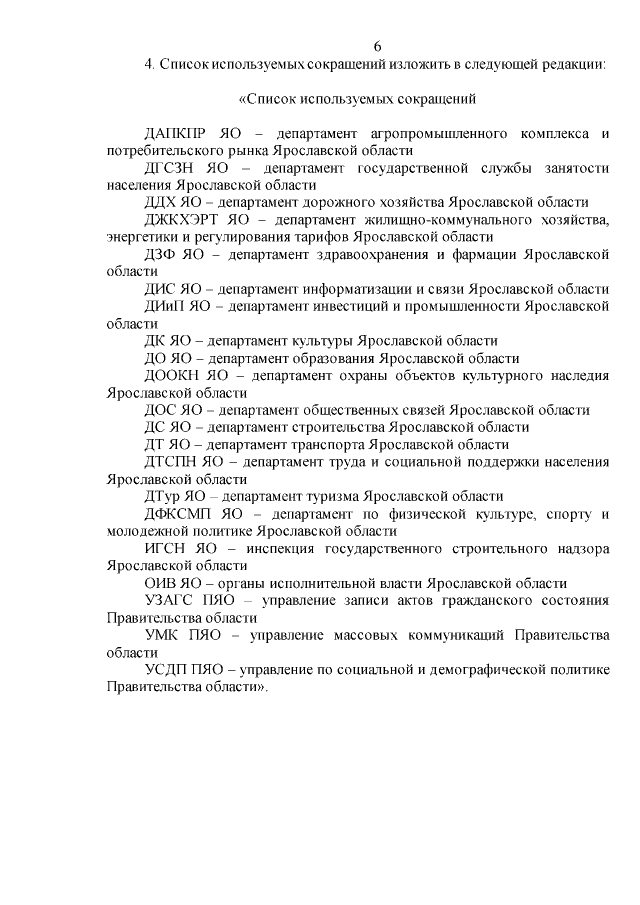 6

4. Список используемых сокращений изложить в следующей редакции:

«Список используемых сокращений

ДАПКПР ЯО – департамент агропромышленного комплекса и потребительского рынка Ярославской области

ДГСЗН ЯО – департамент государственной службы занятости населения Ярославской области

ДДХ ЯО – департамент дорожного хозяйства Ярославской области

ДЖКХЭРТ ЯО – департамент жилищно-коммунального хозяйства, энергетики и регулирования тарифов Ярославской области

ДЗФ ЯО – департамент здравоохранения и фармации Ярославской области

ДИС ЯО – департамент информатизации и связи Ярославской области

ДИиП ЯО – департамент инвестиций и промышленности Ярославской области

ДК ЯО – департамент культуры Ярославской области

ДО ЯО – департамент образования Ярославской области

ДООКН ЯО – департамент охраны объектов культурного наследия Ярославской области

ДОС ЯО – департамент общественных связей Ярославской области

ДС ЯО – департамент строительства Ярославской области

ДТ ЯО – департамент транспорта Ярославской области

ДТСПН ЯО – департамент труда и социальной поддержки населения Ярославской области

ДТур ЯО – департамент туризма Ярославской области

ДФКСМП ЯО – департамент по физической культуре, спорту и молодежной политике Ярославской области

ИГСН ЯО – инспекция государственного строительного надзора Ярославской области

ОИВ ЯО – органы исполнительной власти Ярославской области

УЗАГС ПЯО – управление записи актов гражданского состояния Правительства области

УМК ПЯО – управление массовых коммуникаций Правительства области

УСДП ПЯО – управление по социальной и демографической политике Правительства области».